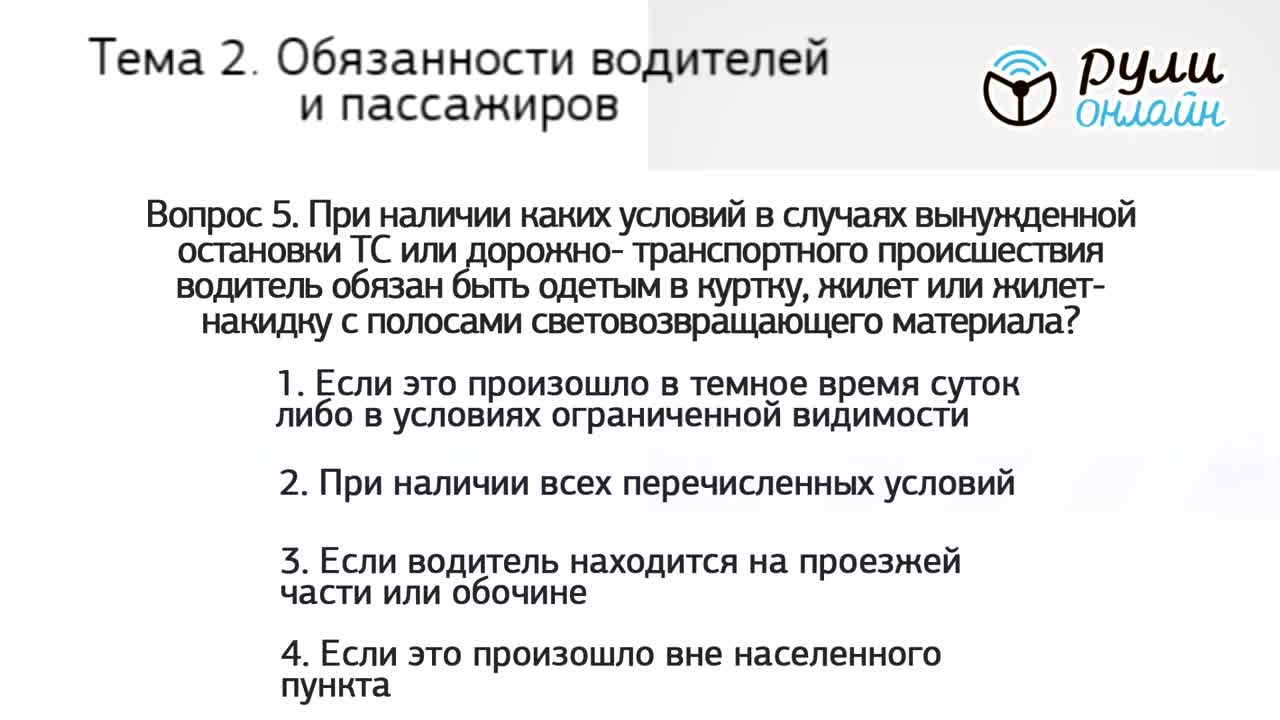 Тема 2. Обязанности водителей и пассажиров

рули онлайн

Вопрос 5. При наличии каких условий в случаях вынужденной остановки ТС или дорожно- транспортного происшествия водитель обязан быть одетым в куртку, жилет или жилет-накидку с полосами световозвращающего материала?

1. Если это произошло в темное время суток либо в условиях ограниченной видимости

2. При наличии всех перечисленных условий

3. Если водитель находится на проезжей части или обочине

4. Если это произошло вне населенного пункта